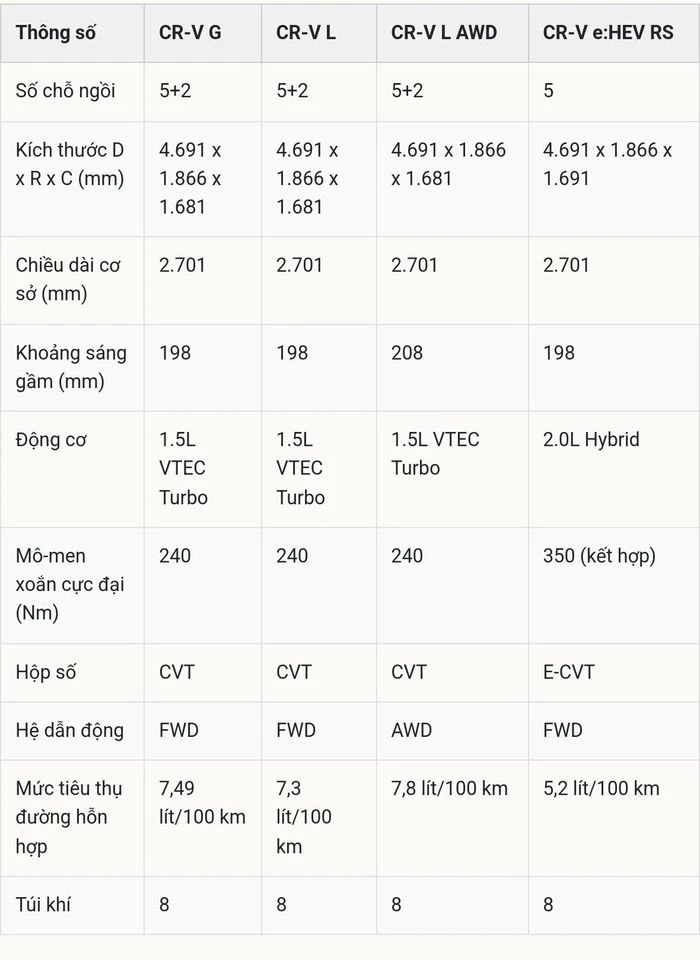 | Thông số | CR-V G | CR-V L | CR-V L AWD | CR-V e:HEV RS |
|---|---|---|---|---|
| Số chỗ ngồi | 5+2 | 5+2 | 5+2 | 5 |
| Kích thước D x R x C (mm) | 4.691 x 1.866 x 1.681 | 4.691 x 1.866 x 1.681 | 4.691 x 1.866 x 1.681 | 4.691 x 1.866 x 1.691 |
| Chiều dài cơ sở (mm) | 2.701 | 2.701 | 2.701 | 2.701 |
| Khoảng sáng gầm (mm) | 198 | 198 | 208 | 198 |
| Động cơ | 1.5L VTEC Turbo | 1.5L VTEC Turbo | 1.5L VTEC Turbo | 2.0L Hybrid |
| Mô-men xoắn cực đại (Nm) | 240 | 240 | 240 | 350 (kết hợp) |
| Hộp số | CVT | CVT | CVT | E-CVT |
| Hệ dẫn động | FWD | FWD | AWD | FWD |
| Mức tiêu thụ đường hỗn hợp | 7,49 lít/100 km | 7,3 lít/100 km | 7,8 lít/100 km | 5,2 lít/100 km |
| Túi khí | 8 | 8 | 8 | 8 |